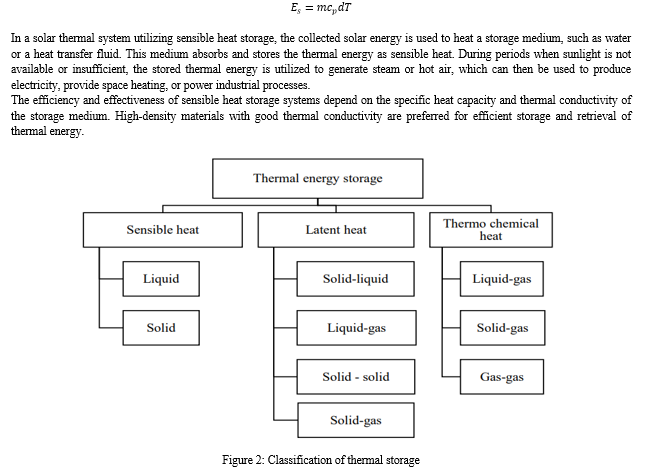 $E_s = mc_p dT$

In a solar thermal system utilizing sensible heat storage, the collected solar energy is used to heat a storage medium, such as water or a heat transfer fluid. This medium absorbs and stores the thermal energy as sensible heat. During periods when sunlight is not available or insufficient, the stored thermal energy is utilized to generate steam or hot air, which can then be used to produce electricity, provide space heating, or power industrial processes.
The efficiency and effectiveness of sensible heat storage systems depend on the specific heat capacity and thermal conductivity of the storage medium. High-density materials with good thermal conductivity are preferred for efficient storage and retrieval of thermal energy.

Thermal energy storage

Sensible heat

Liquid

Solid

Latent heat

Solid-liquid

Liquid-gas

Solid - solid

Solid-gas

Thermo chemical heat

Liquid-gas

Solid-gas

Gas-gas

Figure 2: Classification of thermal storage